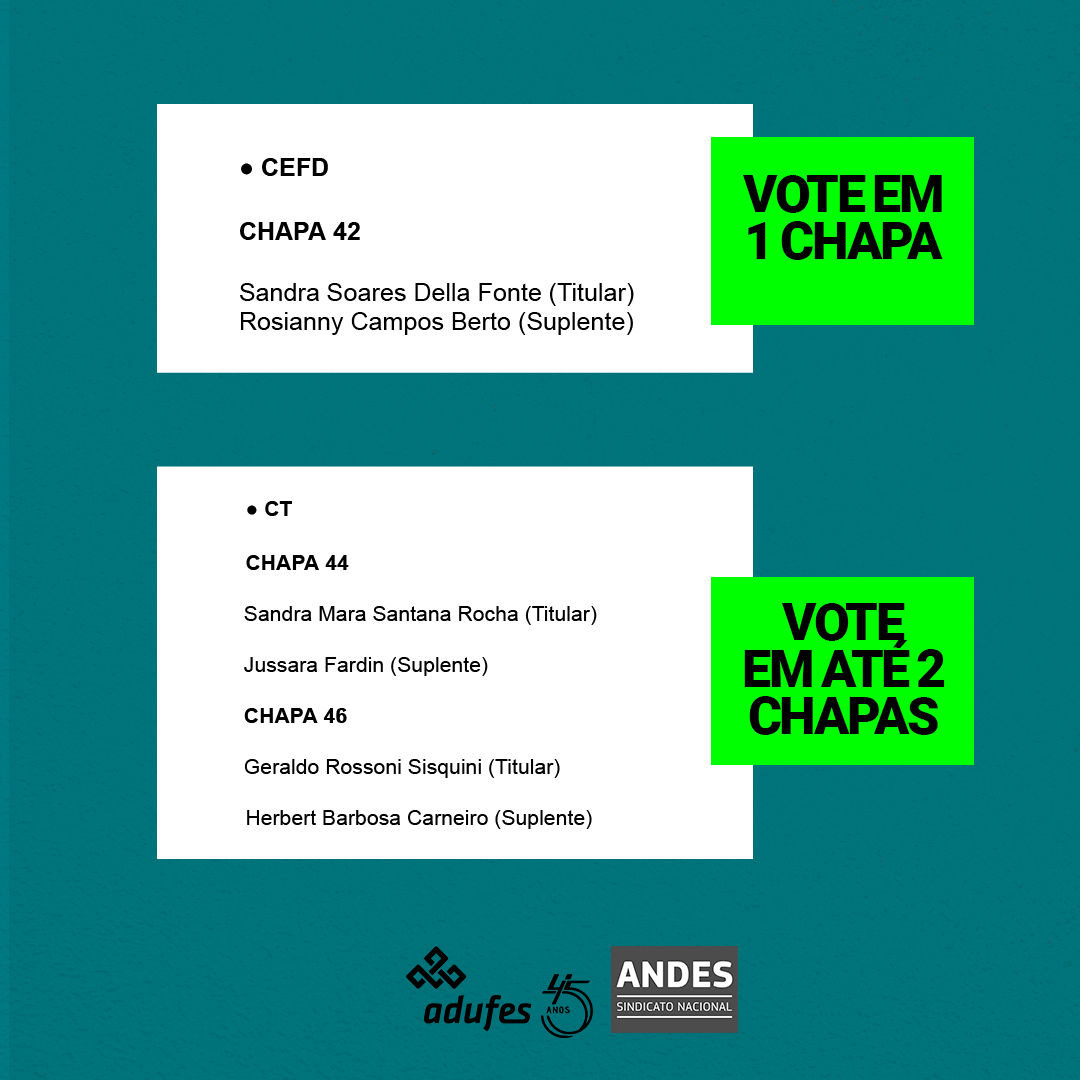 ● CEFD

CHAPA 42

Sandra Soares Della Fonte (Titular)
Rosianny Campos Berto (Suplente)

VOTE EM 1 CHAPA

● CT

CHAPA 44

Sandra Mara Santana Rocha (Titular)

Jussara Fardin (Suplente)

CHAPA 46

Geraldo Rossoni Sisquini (Titular)

Herbert Barbosa Carneiro (Suplente)

VOTE EM ATÉ 2 CHAPAS

adufes 45 ANOS

ANDES
SINDICATO NACIONAL